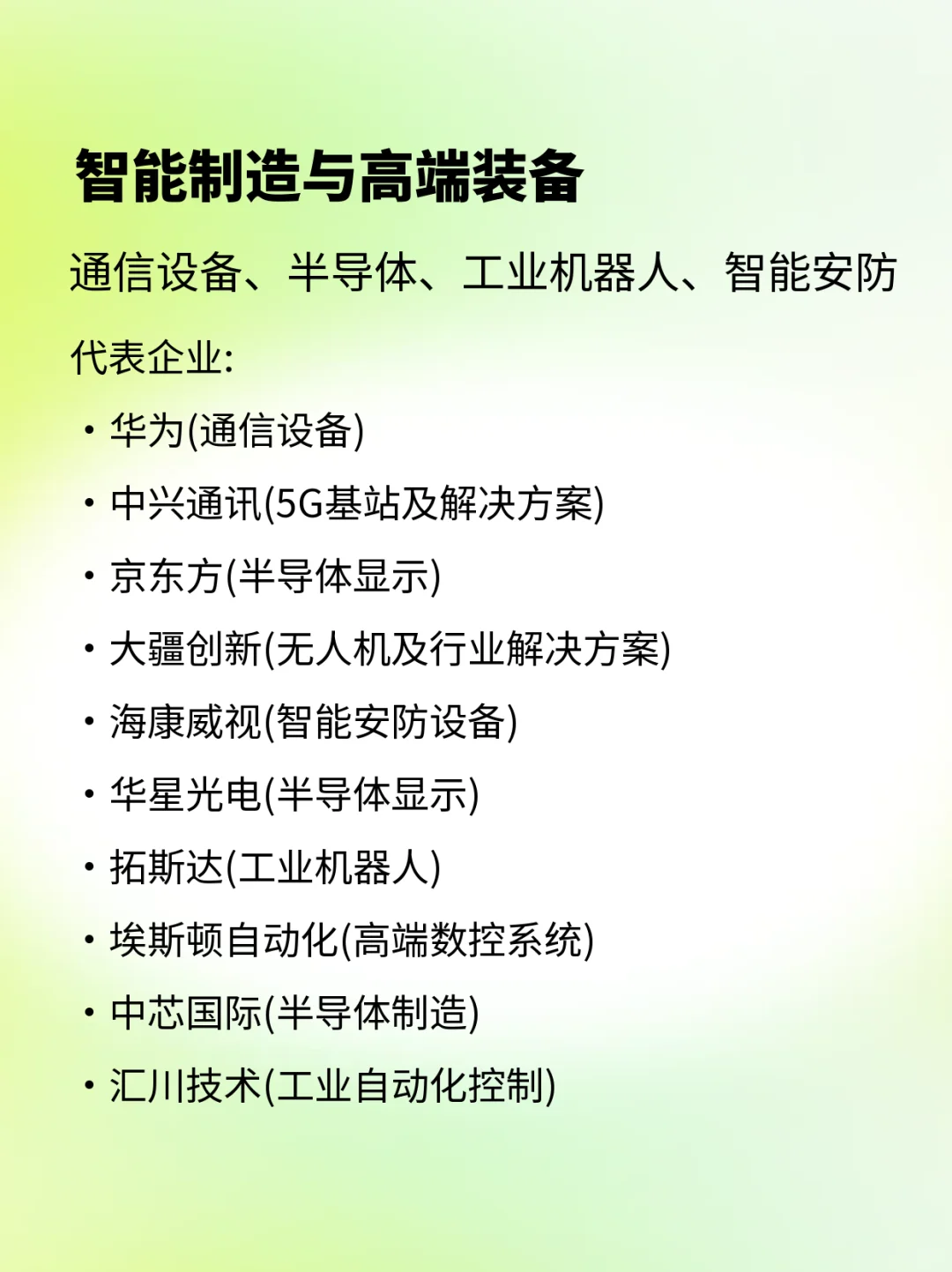 智能制造与高端装备

通信设备、半导体、工业机器人、智能安防

代表企业:

• 华为(通信设备)
• 中兴通讯(5G基站及解决方案)
• 京东方(半导体显示)
• 大疆创新(无人机及行业解决方案)
• 海康威视(智能安防设备)
• 华星光电(半导体显示)
• 拓斯达(工业机器人)
• 埃斯顿自动化(高端数控系统)
• 中芯国际(半导体制造)
• 汇川技术(工业自动化控制)